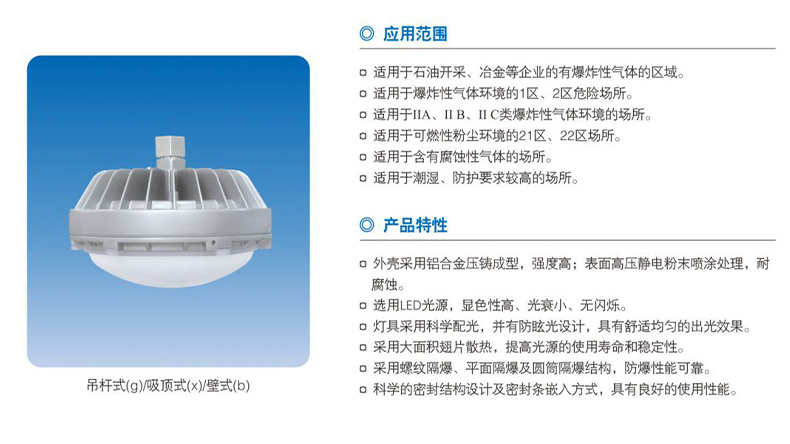 吊杆式(g)/吸顶式(x)/壁式(b)

◎ 应用范围

▫ 适用于石油开采、冶金等企业的有爆炸性气体的区域。
▫ 适用于爆炸性气体环境的1区、2区危险场所。
▫ 适用于IIA、II B、II C类爆炸性气体环境的场所。
▫ 适用于可燃性粉尘环境的21区、22区场所。
▫ 适用于含有腐蚀性气体的场所。
▫ 适用于潮湿、防护要求较高的场所。

◎ 产品特性

▫ 外壳采用铝合金压铸成型，强度高；表面高压静电粉末喷涂处理，耐腐蚀。
▫ 选用LED光源，显色性高、光衰小、无闪烁。
▫ 灯具采用科学配光，并有防眩光设计，具有舒适均匀的出光效果。
▫ 采用大面积翅片散热，提高光源的使用寿命和稳定性。
▫ 采用螺纹隔爆、平面隔爆及圆筒隔爆结构，防爆性能可靠。
▫ 科学的密封结构设计及密封条嵌入方式，具有良好的使用性能。